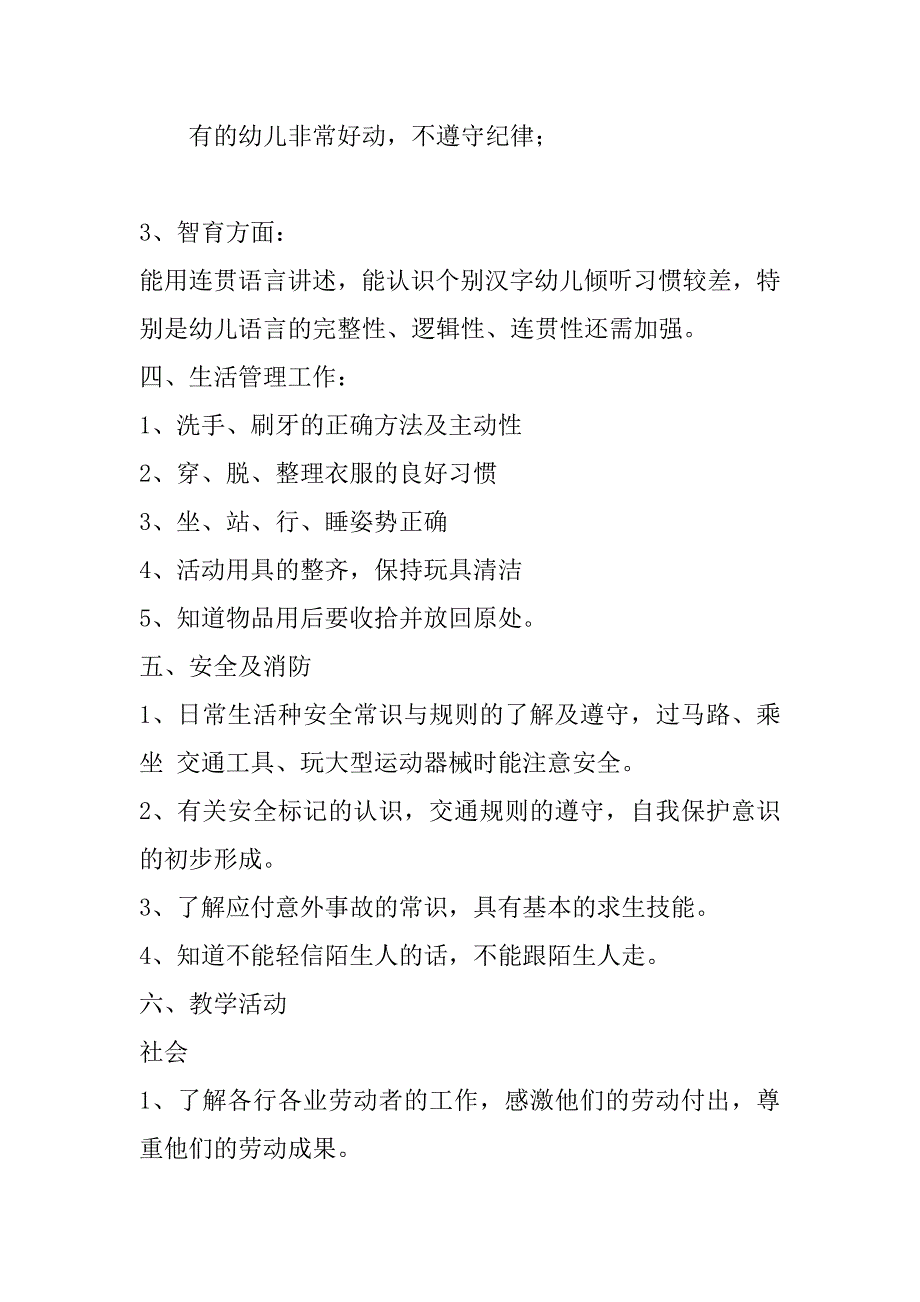 有的幼儿非常好动，不遵守纪律；

3、智育方面：

能用连贯语言讲述，能认识个别汉字幼儿倾听习惯较差，特别是幼儿语言的完整性、逻辑性、连贯性还需加强。

四、生活管理工作：

1、洗手、刷牙的正确方法及主动性

2、穿、脱、整理衣服的良好习惯

3、坐、站、行、睡姿势正确

4、活动用具的整齐，保持玩具清洁

5、知道物品用后要收拾并放回原处。

五、安全及消防

1、日常生活种安全常识与规则的了解及遵守，过马路、乘坐 交通工具、玩大型运动器械时能注意安全。

2、有关安全标记的认识，交通规则的遵守，自我保护意识的初步形成。

3、了解应付意外事故的常识，具有基本的求生技能。

4、知道不能轻信陌生人的话，不能跟陌生人走。

六、教学活动

社会

1、了解各行各业劳动者的工作，感激他们的劳动付出，尊重他们的劳动成果。